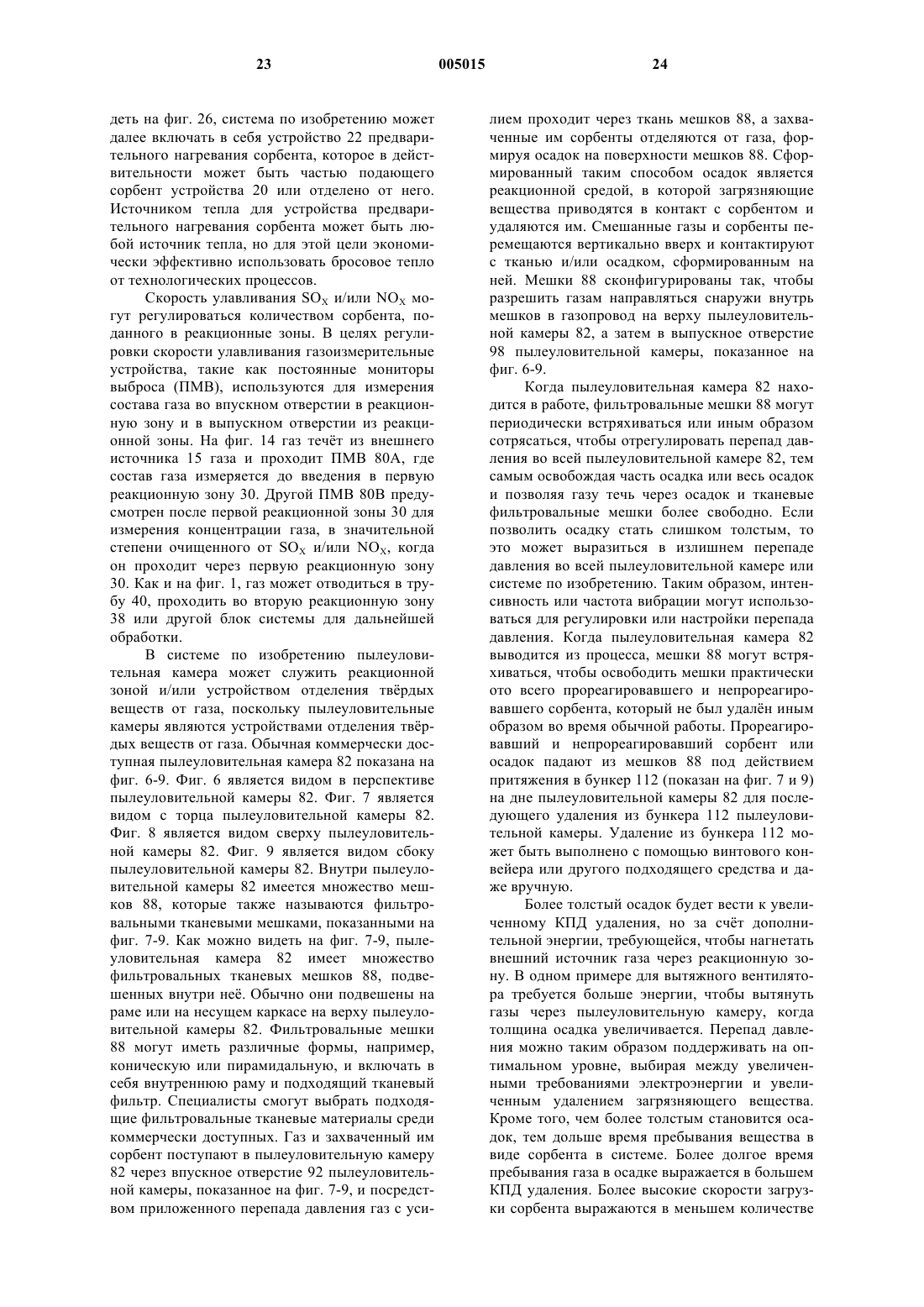 23 005015 24

деть на фиг. 26, система по изобретению может далее включать в себя устройство 22 предварительного нагревания сорбента, которое в действительности может быть частью подающего сорбент устройства 20 или отделено от него. Источником тепла для устройства предварительного нагревания сорбента может быть любой источник тепла, но для этой цели экономически эффективно использовать бросовое тепло от технологических процессов.

Скорость улавливания $SO_X$ и/или $NO_X$ могут регулироваться количеством сорбента, поданного в реакционные зоны. В целях регулировки скорости улавливания газоизмерительные устройства, такие как постоянные мониторы выброса (ПМВ), используются для измерения состава газа во впускном отверстии в реакционную зону и в выпускном отверстии из реакционной зоны. На фиг. 14 газ течёт из внешнего источника 15 газа и проходит ПМВ 80А, где состав газа измеряется до введения в первую реакционную зону 30. Другой ПМВ 80В предусмотрен после первой реакционной зоны 30 для измерения концентрации газа, в значительной степени очищенного от $SO_X$ и/или $NO_X$, когда он проходит через первую реакционную зону 30. Как и на фиг. 1, газ может отводиться в трубу 40, проходить во вторую реакционную зону 38 или другой блок системы для дальнейшей обработки.

В системе по изобретению пылеуловительная камера может служить реакционной зоной и/или устройством отделения твёрдых веществ от газа, поскольку пылеуловительные камеры являются устройствами отделения твёрдых веществ от газа. Обычная коммерчески доступная пылеуловительная камера 82 показана на фиг. 6-9. Фиг. 6 является видом в перспективе пылеуловительной камеры 82. Фиг. 7 является видом с торца пылеуловительной камеры 82. Фиг. 8 является видом сверху пылеуловительной камеры 82. Фиг. 9 является видом сбоку пылеуловительной камеры 82. Внутри пылеуловительной камеры 82 имеется множество мешков 88, которые также называются фильтровальными тканевыми мешками, показанными на фиг. 7-9. Как можно видеть на фиг. 7-9, пылеуловительная камера 82 имеет множество фильтровальных тканевых мешков 88, подвешенных внутри неё. Обычно они подвешены на раме или на несущем каркасе на верху пылеуловительной камеры 82. Фильтровальные мешки 88 могут иметь различные формы, например, коническую или пирамидальную, и включать в себя внутреннюю раму и подходящий тканевый фильтр. Специалисты смогут выбрать подходящие фильтровальные тканевые материалы среди коммерчески доступных. Газ и захваченный им сорбент поступают в пылеуловительную камеру 82 через впускное отверстие 92 пылеуловительной камеры, показанное на фиг. 7-9, и посредством приложенного перепада давления газ с усилием проходит через ткань мешков 88, а захваченные им сорбенты отделяются от газа, формируя осадок на поверхности мешков 88. Сформированный таким способом осадок является реакционной средой, в которой загрязняющие вещества приводятся в контакт с сорбентом и удаляются им. Смешанные газы и сорбенты перемещаются вертикально вверх и контактируют с тканью и/или осадком, сформированным на ней. Мешки 88 сконфигурированы так, чтобы разрешить газам направляться снаружи внутрь мешков в газопровод на верху пылеуловительной камеры 82, а затем в выпускное отверстие 98 пылеуловительной камеры, показанное на фиг. 6-9.

Когда пылеуловительная камера 82 находится в работе, фильтровальные мешки 88 могут периодически встряхиваться или иным образом сотрясаться, чтобы отрегулировать перепад давления во всей пылеуловительной камере 82, тем самым освобождая часть осадка или весь осадок и позволяя газу течь через осадок и тканевые фильтровальные мешки более свободно. Если позволить осадку стать слишком толстым, то это может выразиться в излишнем перепаде давления во всей пылеуловительной камере или системе по изобретению. Таким образом, интенсивность или частота вибрации могут использоваться для регулировки или настройки перепада давления. Когда пылеуловительная камера 82 выводится из процесса, мешки 88 могут встряхиваться, чтобы освободить мешки практически ото всего прореагировавшего и непрореагировавшего сорбента, который не был удалён иным образом во время обычной работы. Прореагировавший и непрореагировавший сорбент или осадок падают из мешков 88 под действием притяжения в бункер 112 (показан на фиг. 7 и 9) на дне пылеуловительной камеры 82 для последующего удаления из бункера 112 пылеуловительной камеры. Удаление из бункера 112 может быть выполнено с помощью винтового конвейера или другого подходящего средства и даже вручную.

Более толстый осадок будет вести к увеличенному КПД удаления, но за счёт дополнительной энергии, требующейся, чтобы нагнетать внешний источник газа через реакционную зону. В одном примере для вытяжного вентилятора требуется больше энергии, чтобы вытянуть газы через пылеуловительную камеру, когда толщина осадка увеличивается. Перепад давления можно таким образом поддерживать на оптимальном уровне, выбирая между увеличенными требованиями электроэнергии и увеличенным удалением загрязняющего вещества. Кроме того, чем более толстым становится осадок, тем дольше время пребывания вещества в виде сорбента в системе. Более долгое время пребывания газа в осадке выражается в большем КПД удаления. Более высокие скорости загрузки сорбента выражаются в меньшем количестве